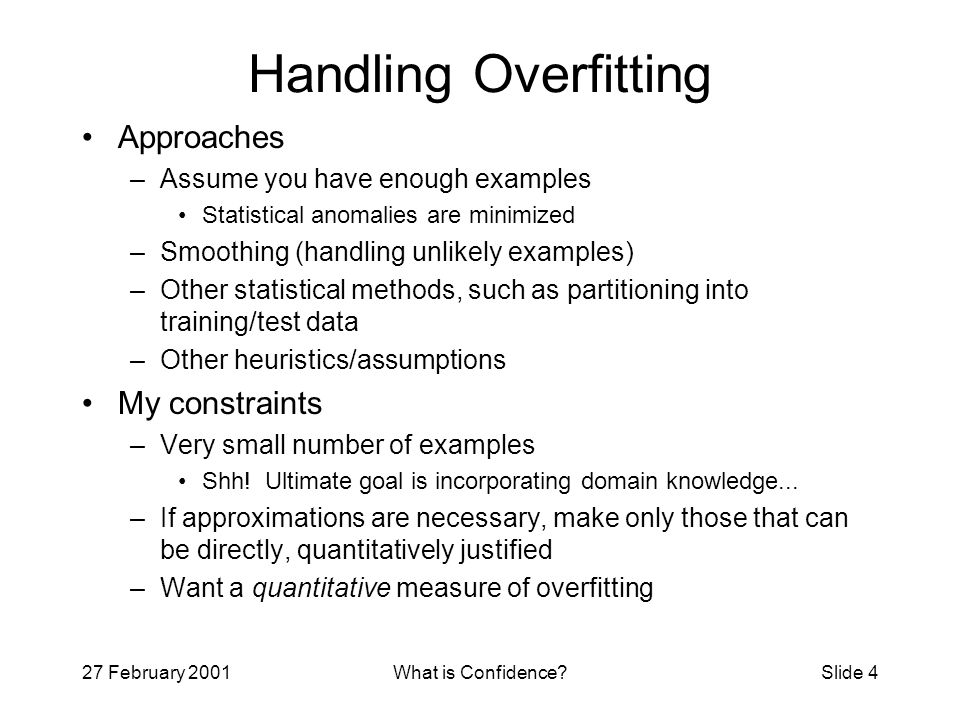 Handling Overfitting

• Approaches
– Assume you have enough examples
• Statistical anomalies are minimized
– Smoothing (handling unlikely examples)
– Other statistical methods, such as partitioning into training/test data
– Other heuristics/assumptions

• My constraints
– Very small number of examples
• Shh! Ultimate goal is incorporating domain knowledge...
– If approximations are necessary, make only those that can be directly, quantitatively justified
– Want a quantitative measure of overfitting

27 February 2001

What is Confidence?

Slide 4